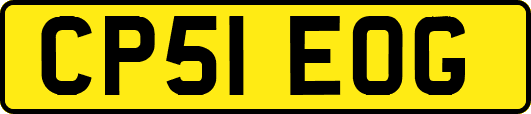 CP51 EOG